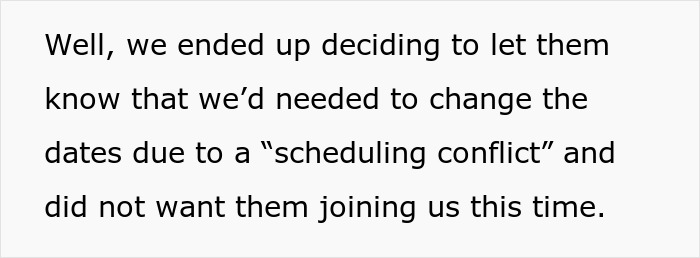 Well, we ended up deciding to let them know that we’d needed to change the dates due to a “scheduling conflict” and did not want them joining us this time.